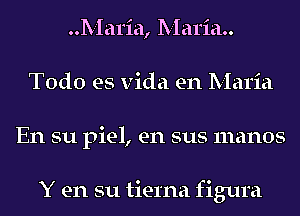 ..María, María..

Todo es vida en María

En su piel, en sus manos

Y en su tierna figura